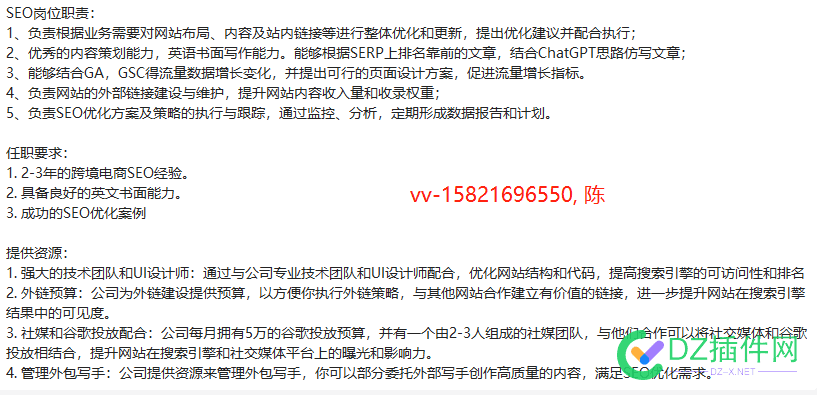 SEO岗位职责：
1、负责根据业务需要对网站布局、内容及站内链接等进行整体优化和更新，提出优化建议并配合执行；
2、优秀的内容策划能力，英语书面写作能力。能够根据SERP上排名靠前的文章，结合ChatGPT思路仿写文章；
3、能够结合GA，GSC得流量数据增长变化，并提出可行的页面设计方案，促进流量增长指标。
4、负责网站的外部链接建设与维护，提升网站内容收入量和收录权重；
5、负责SEO优化方案及策略的执行与跟踪，通过监控、分析，定期形成数据报告和计划。

任职要求：
1. 2-3年的跨境电商SEO经验。
2. 具备良好的英文书面能力。
3. 成功的SEO优化案例

vv-15821696550, 陈

提供资源：
1. 强大的技术团队和UI设计师：通过与公司专业技术团队和UI设计师配合，优化网站结构和代码，提高搜索引擎的可访问性和排名
2. 外链预算：公司为外链建设提供预算，以方便你执行外链策略，与其他网站合作建立有价值的链接，进一步提升网站在搜索引擎结果中的可见度。
3. 社媒和谷歌投放配合：公司每月拥有5万的谷歌投放预算，并有一个由2-3人组成的社媒团队，与他们合作可以将社交媒体和谷歌投放相结合，提升网站在搜索引擎和社交媒体平台上的曝光和影响力。
4. 管理外包写手：公司提供资源来管理外包写手，你可以部分委托外部写手创作高质量的内容，满足SEO优化需求。

DZ插件网
DZ-X.NET